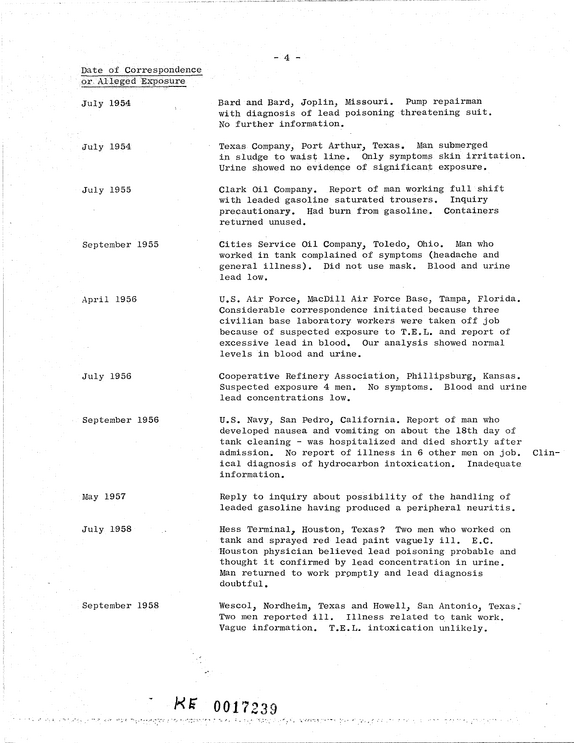 - 4 -

Date of Correspondence
or Alleged Exposure

July 1954

Bard and Bard, Joplin, Missouri. Pump repairman with diagnosis of lead poisoning threatening suit. No further information.

July 1954

Texas Company, Port Arthur, Texas. Man submerged in sludge to waist line. Only symptoms skin irritation. Urine showed no evidence of significant exposure.

July 1955

Clark Oil Company. Report of man working full shift with leaded gasoline saturated trousers. Inquiry precautionary. Had burn from gasoline. Containers returned unused.

September 1955

Cities Service Oil Company, Toledo, Ohio. Man who worked in tank complained of symptoms (headache and general illness). Did not use mask. Blood and urine lead low.

April 1956

U.S. Air Force, MacDill Air Force Base, Tampa, Florida. Considerable correspondence initiated because three civilian base laboratory workers were taken off job because of suspected exposure to T.E.L. and report of excessive lead in blood. Our analysis showed normal levels in blood and urine.

July 1956

Cooperative Refinery Association, Phillipsburg, Kansas. Suspected exposure 4 men. No symptoms. Blood and urine lead concentrations low.

September 1956

U.S. Navy, San Pedro, California. Report of man who developed nausea and vomiting on about the 18th day of tank cleaning - was hospitalized and died shortly after admission. No report of illness in 6 other men on job. Clinical diagnosis of hydrocarbon intoxication. Inadequate information.

May 1957

Reply to inquiry about possibility of the handling of leaded gasoline having produced a peripheral neuritis.

July 1958

Hess Terminal, Houston, Texas? Two men who worked on tank and sprayed red lead paint vaguely ill. E.C. Houston physician believed lead poisoning probable and thought it confirmed by lead concentration in urine. Man returned to work promptly and lead diagnosis doubtful.

September 1958

Wescol, Nordheim, Texas and Howell, San Antonio, Texas. Two men reported ill. Illness related to tank work. Vague information. T.E.L. intoxication unlikely.

KE 0017239